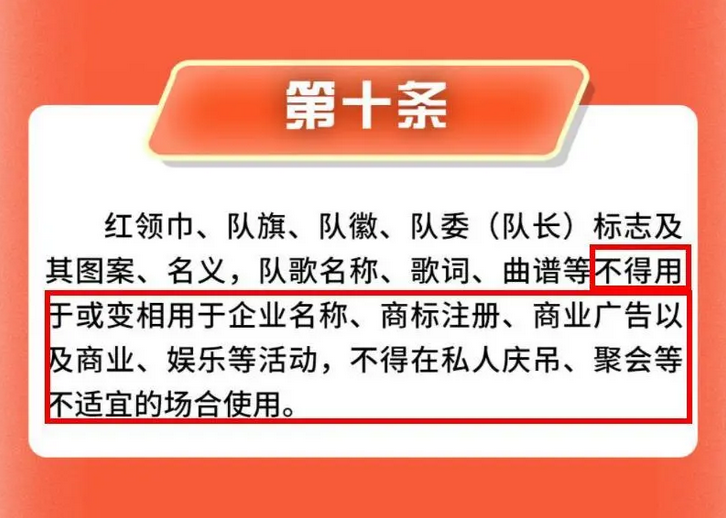 第十条

红领巾、队旗、队徽、队委（队长）标志及其图案、名义，队歌名称、歌词、曲谱等不得用于或变相用于企业名称、商标注册、商业广告以及商业、娱乐等活动，不得在私人庆吊、聚会等不适宜的场合使用。